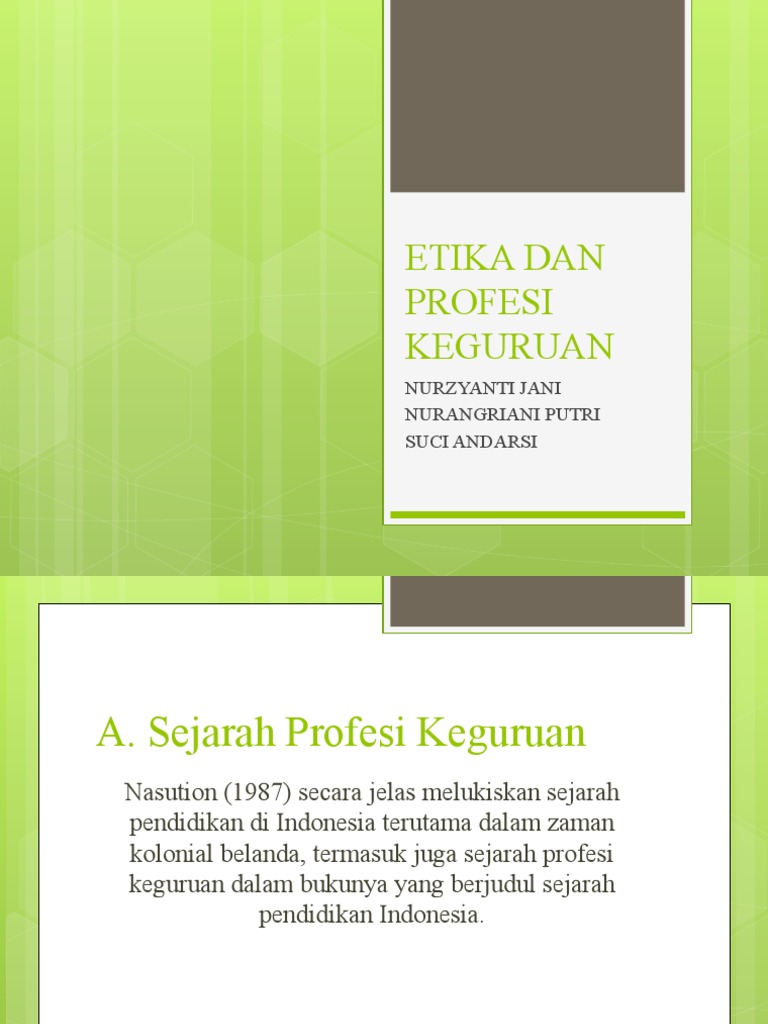 ETIKA DAN PROFESI KEGURUAN

NURZYANTI JANI
NURANGRIANI PUTRI
SUCI ANDARSI

A. Sejarah Profesi Keguruan

Nasution (1987) secara jelas melukiskan sejarah pendidikan di Indonesia terutama dalam zaman kolonial belanda, termasuk juga sejarah profesi keguruan dalam bukunya yang berjudul sejarah pendidikan Indonesia.